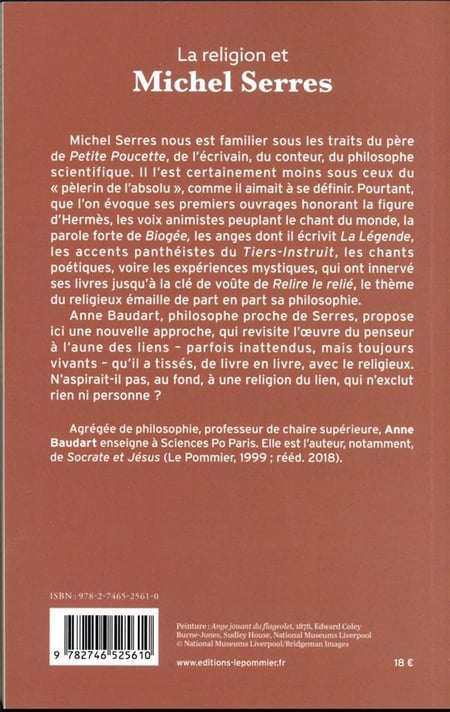 La religion et
Michel Serres

Michel Serres nous est familier sous les traits du père de Petite Poucette, de l'écrivain, du conteur, du philosophe scientifique. Il l'est certainement moins sous ceux du « pèlerin de l'absolu », comme il aimait à se définir. Pourtant, que l'on évoque ses premiers ouvrages honorant la figure d'Hermès, les voix animistes peuplant le chant du monde, la parole forte de Biogée, les anges dont il écrivit La Légende, les accents panthéistes du Tiers-Instruit, les chants poétiques, voire les expériences mystiques, qui ont innervé ses livres jusqu'à la clé de voûte de Relire le relié, le thème du religieux émaille de part en part sa philosophie.

Anne Baudart, philosophe proche de Serres, propose ici une nouvelle approche, qui revisite l'œuvre du penseur à l'aune des liens – parfois inattendus, mais toujours vivants – qu'il a tissés, de livre en livre, avec le religieux. N'aspirait-il pas, au fond, à une religion du lien, qui n'exclut rien ni personne ?

Agrégée de philosophie, professeur de chaire supérieure, Anne Baudart enseigne à Sciences Po Paris. Elle est l'auteur, notamment, de Socrate et Jésus (Le Pommier, 1999 ; rééd. 2018).

ISBN : 978-2-7465-2561-0

9 782746 525610

Peinture : Ange jouant du flageolet, 1878, Edward Coley Burne-Jones, Sudley House, National Museums Liverpool © National Museums Liverpool/Bridgeman Images

www.editions-lepommier.fr

18 €